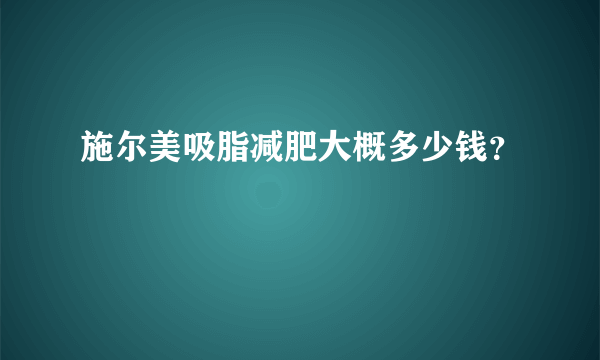 施尔美吸脂减肥大概多少钱?